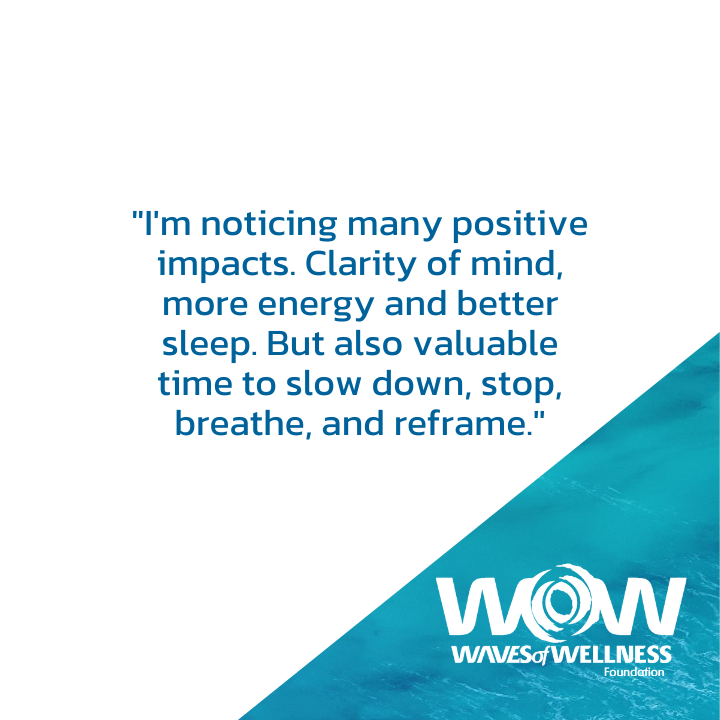 "I'm noticing many positive impacts. Clarity of mind, more energy and better sleep. But also valuable time to slow down, stop, breathe, and reframe."

WOW
WAVES of WELLNESS
Foundation